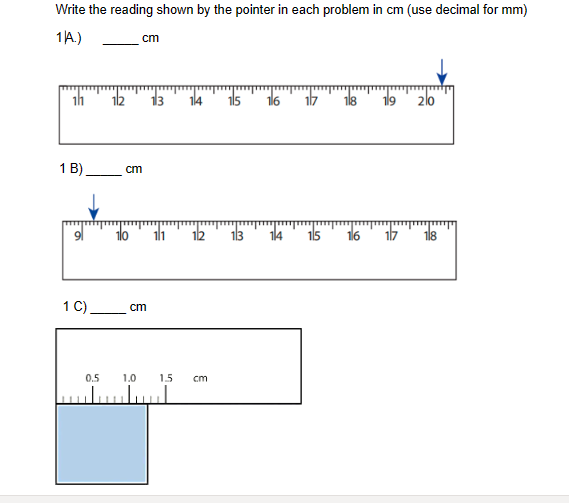 Write the reading shown by the pointer in each problem in cm (use decimal for mm)

1 A.) _____ cm

11 12 13 14 15 16 17 18 19 20

1 B) _____ cm

9 10 11 12 13 14 15 16 17 18

1 C) _____ cm

0.5 1.0 1.5 cm